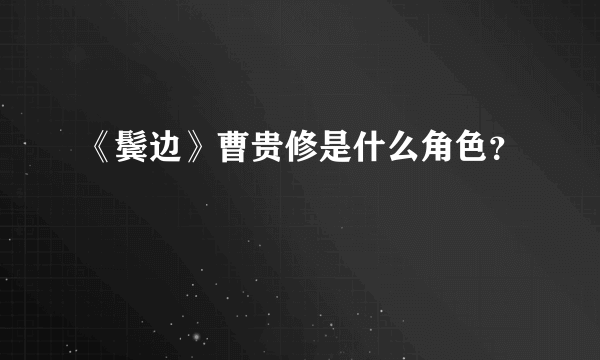 《鬓边》曹贵修是什么角色?